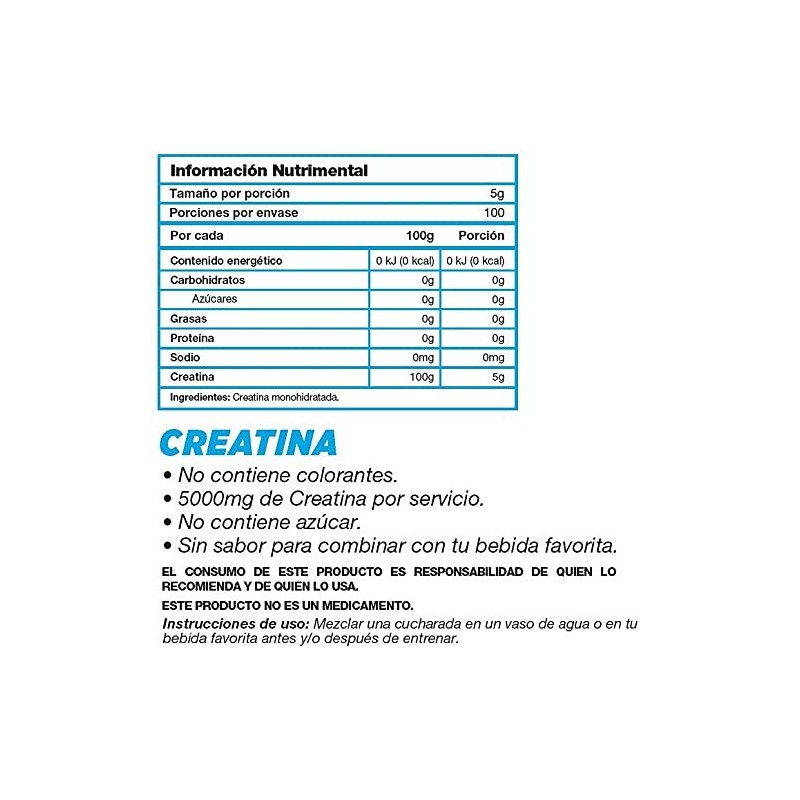 Información Nutrimental

| Tamaño por porción | | 5g |
|---|---|---|
| Porciones por envase | | 100 |
| Por cada | 100g | Porción |
| Contenido energético | 0 kJ (0 kcal) | 0 kJ (0 kcal) |
| Carbohidratos | 0g | 0g |
| Azúcares | 0g | 0g |
| Grasas | 0g | 0g |
| Proteína | 0g | 0g |
| Sodio | 0mg | 0mg |
| Creatina | 100g | 5g |

Ingredientes: Creatina monohidratada.

CREATINA

• No contiene colorantes.
• 5000mg de Creatina por servicio.
• No contiene azúcar.
• Sin sabor para combinar con tu bebida favorita.

EL CONSUMO DE ESTE PRODUCTO ES RESPONSABILIDAD DE QUIEN LO RECOMIENDA Y DE QUIEN LO USA.

ESTE PRODUCTO NO ES UN MEDICAMENTO.

Instrucciones de uso: Mezclar una cucharada en un vaso de agua o en tu bebida favorita antes y/o después de entrenar.